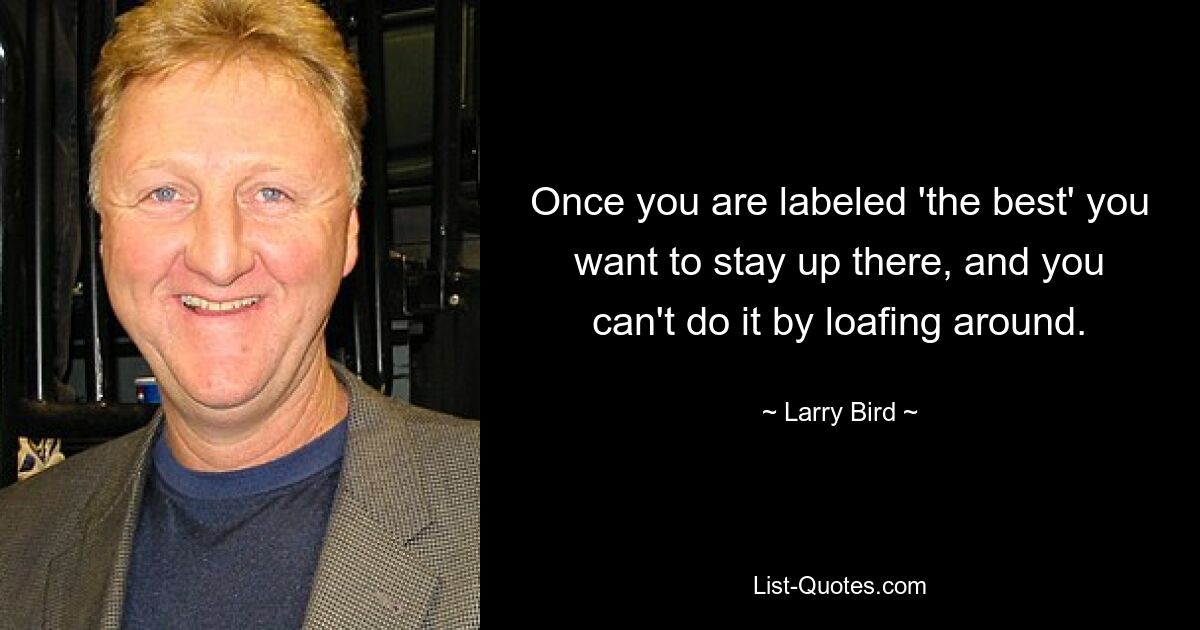 Once you are labeled 'the best' you want to stay up there, and you can't do it by loafing around.

~ Larry Bird ~

List-Quotes.com